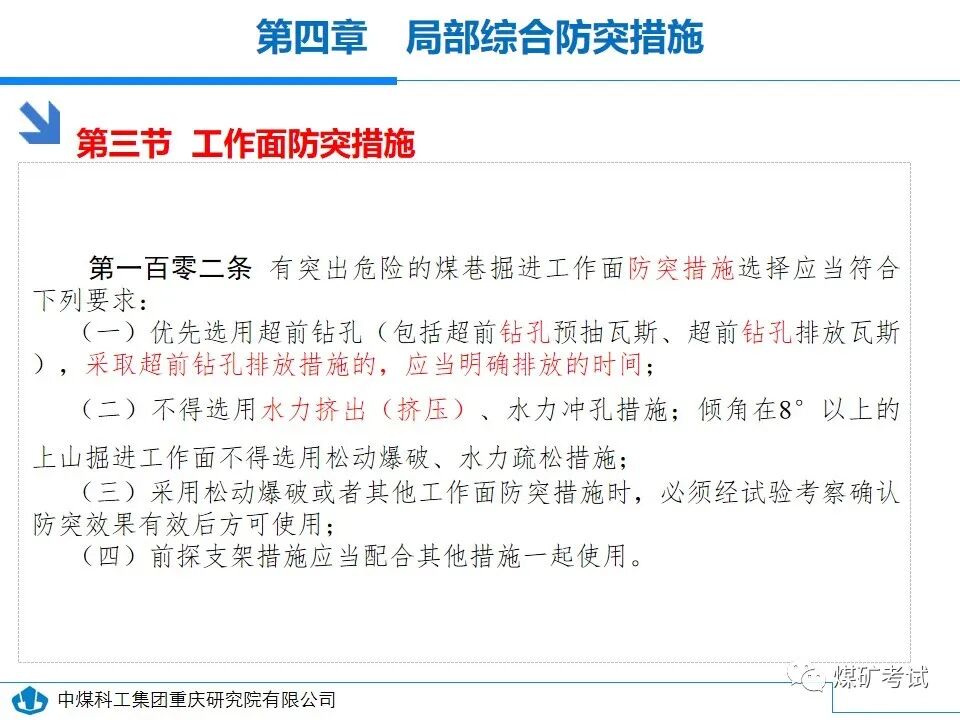 第四章　局部综合防突措施

第三节　工作面防突措施

第一百零二条 有突出危险的煤巷掘进工作面防突措施选择应当符合下列要求：

（一）优先选用超前钻孔（包括超前钻孔预抽瓦斯、超前钻孔排放瓦斯），采取超前钻孔排放措施的，应当明确排放的时间；

（二）不得选用水力挤出（挤压）、水力冲孔措施；倾角在8°以上的上山掘进工作面不得选用松动爆破、水力疏松措施；

（三）采用松动爆破或者其他工作面防突措施时，必须经试验考察确认防突效果有效后方可使用；

（四）前探支架措施应当配合其他措施一起使用。

中煤科工集团重庆研究院有限公司

煤矿考试